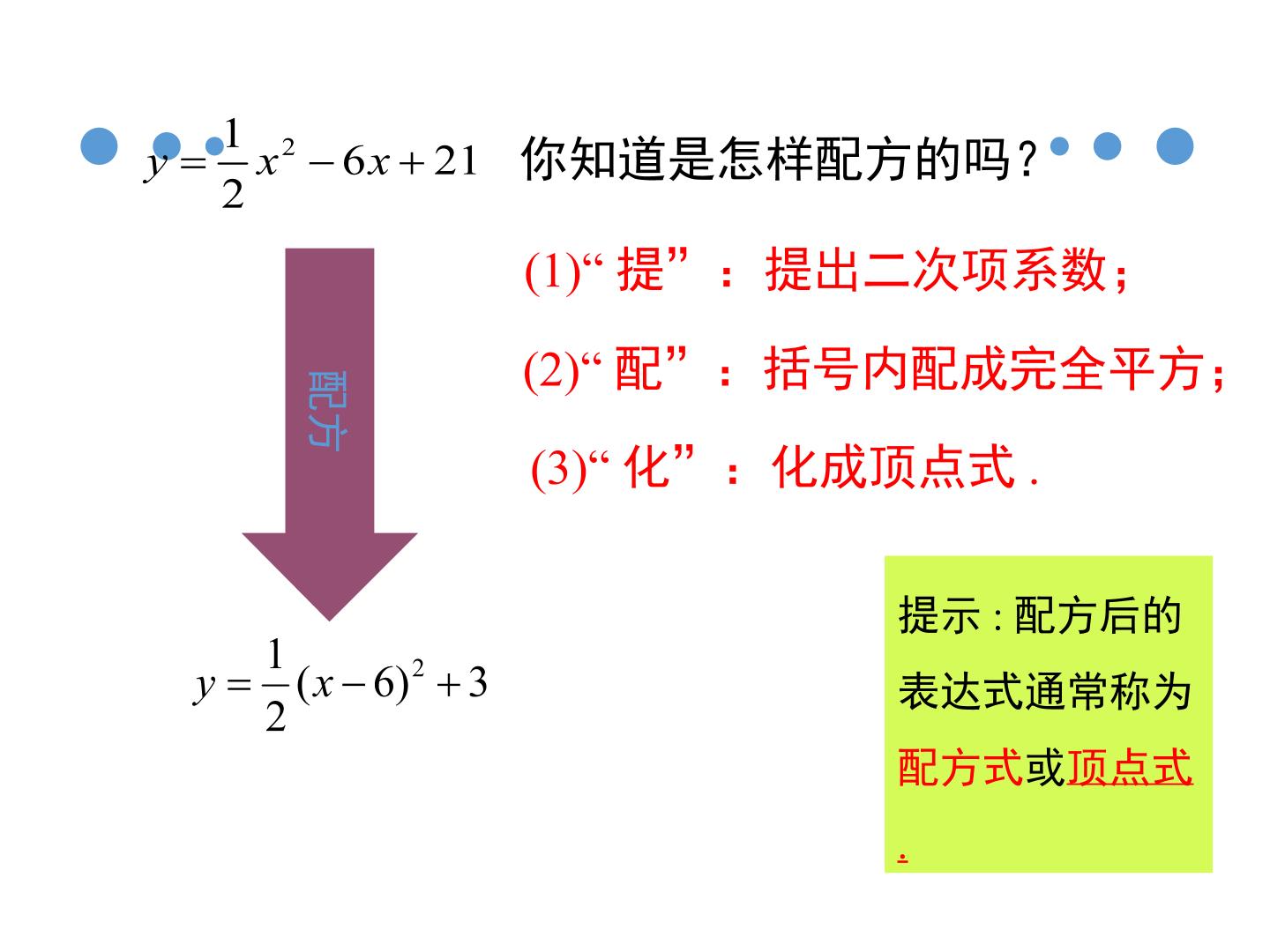 $y=\frac{1}{2}x^2-6x+21$ 你知道是怎样配方的吗？

(1)“提”：提出二次项系数；

(2)“配”：括号内配成完全平方；

(3)“化”：化成顶点式.

配方

$y=\frac{1}{2}(x-6)^2+3$

提示:配方后的表达式通常称为配方式或顶点式.